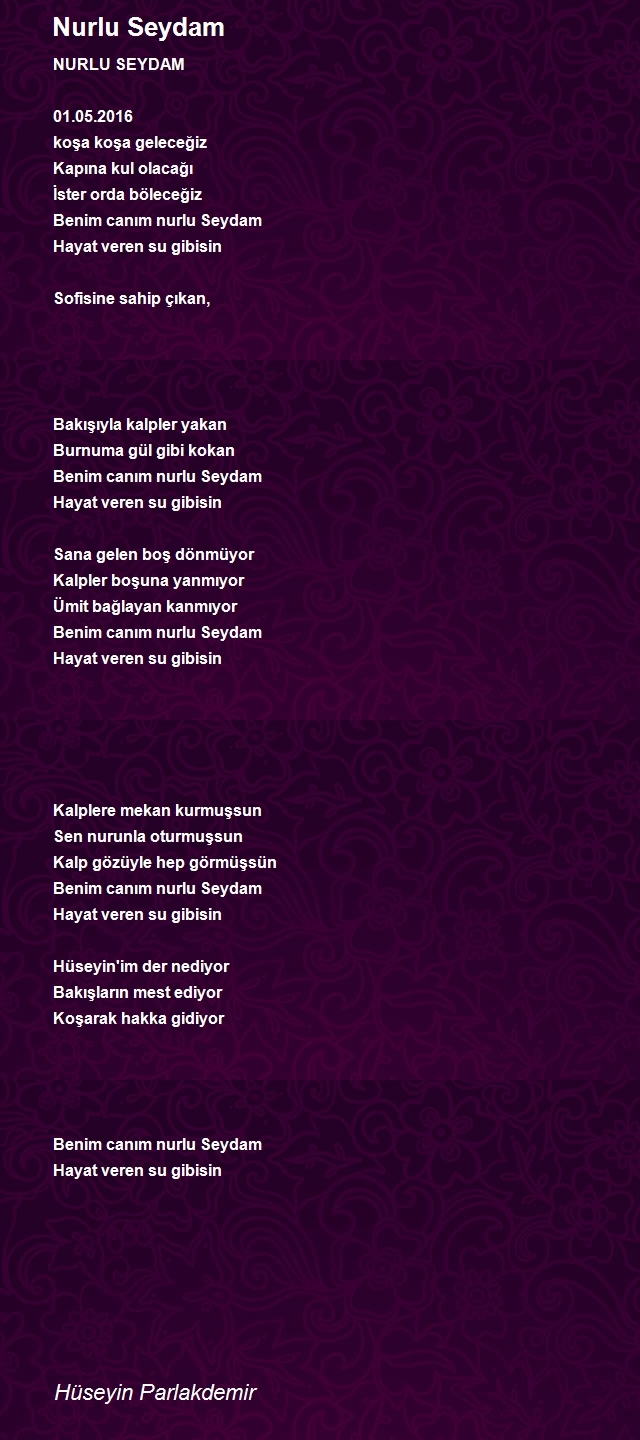 Nurlu Seydam

NURLU SEYDAM

01.05.2016
koşa koşa geleceğiz
Kapına kul olacağı
İster orda böleceğiz
Benim canım nurlu Seydam
Hayat veren su gibisin

Sofisine sahip çıkan,

Bakışıyla kalpler yakan
Burnuma gül gibi kokan
Benim canım nurlu Seydam
Hayat veren su gibisin

Sana gelen boş dönmüyor
Kalpler boşuna yanmıyor
Ümit bağlayan kanmıyor
Benim canım nurlu Seydam
Hayat veren su gibisin

Kalplere mekan kurmuşsun
Sen nurunla oturmuşsun
Kalp gözüyle hep görmüşsün
Benim canım nurlu Seydam
Hayat veren su gibisin

Hüseyin'im der nediyor
Bakışların mest ediyor
Koşarak hakka gidiyor

Benim canım nurlu Seydam
Hayat veren su gibisin

Hüseyin Parlakdemir